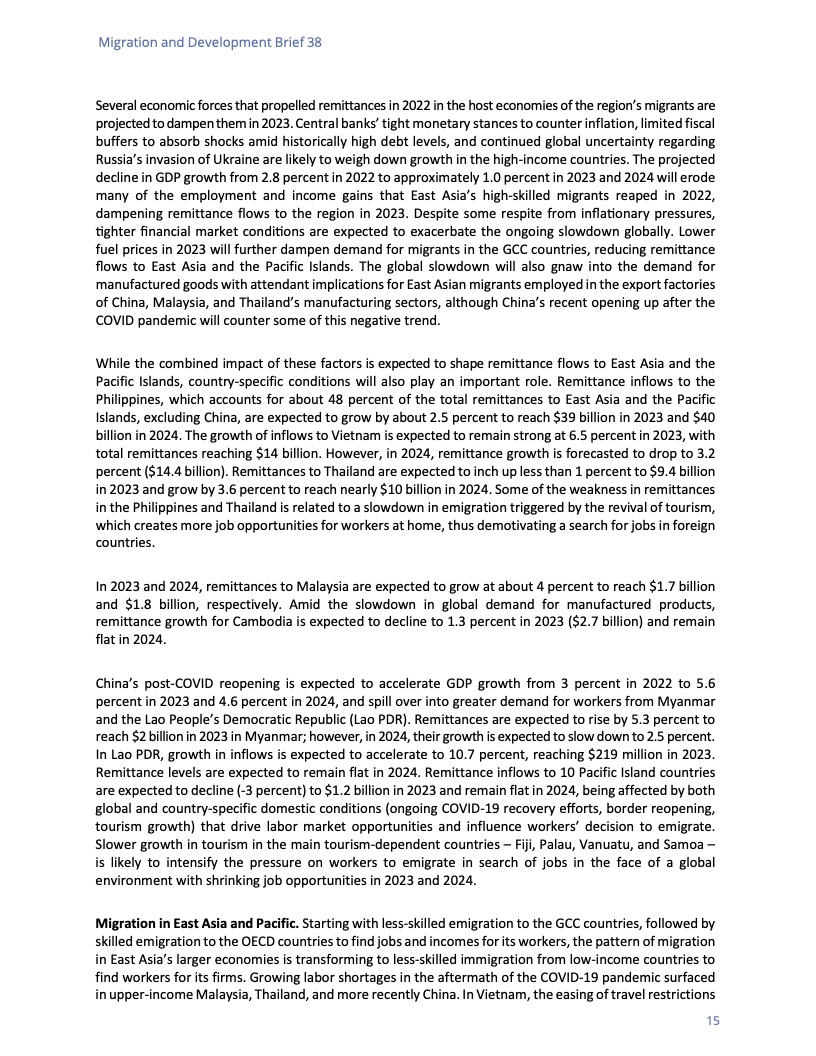 Migration and Development Brief 38

Several economic forces that propelled remittances in 2022 in the host economies of the region's migrants are projected to dampen them in 2023. Central banks' tight monetary stances to counter inflation, limited fiscal buffers to absorb shocks amid historically high debt levels, and continued global uncertainty regarding Russia's invasion of Ukraine are likely to weigh down growth in the high-income countries. The projected decline in GDP growth from 2.8 percent in 2022 to approximately 1.0 percent in 2023 and 2024 will erode many of the employment and income gains that East Asia's high-skilled migrants reaped in 2022, dampening remittance flows to the region in 2023. Despite some respite from inflationary pressures, tighter financial market conditions are expected to exacerbate the ongoing slowdown globally. Lower fuel prices in 2023 will further dampen demand for migrants in the GCC countries, reducing remittance flows to East Asia and the Pacific Islands. The global slowdown will also gnaw into the demand for manufactured goods with attendant implications for East Asian migrants employed in the export factories of China, Malaysia, and Thailand's manufacturing sectors, although China's recent opening up after the COVID pandemic will counter some of this negative trend.

While the combined impact of these factors is expected to shape remittance flows to East Asia and the Pacific Islands, country-specific conditions will also play an important role. Remittance inflows to the Philippines, which accounts for about 48 percent of the total remittances to East Asia and the Pacific Islands, excluding China, are expected to grow by about 2.5 percent to reach $39 billion in 2023 and $40 billion in 2024. The growth of inflows to Vietnam is expected to remain strong at 6.5 percent in 2023, with total remittances reaching $14 billion. However, in 2024, remittance growth is forecasted to drop to 3.2 percent ($14.4 billion). Remittances to Thailand are expected to inch up less than 1 percent to $9.4 billion in 2023 and grow by 3.6 percent to reach nearly $10 billion in 2024. Some of the weakness in remittances in the Philippines and Thailand is related to a slowdown in emigration triggered by the revival of tourism, which creates more job opportunities for workers at home, thus demotivating a search for jobs in foreign countries.

In 2023 and 2024, remittances to Malaysia are expected to grow at about 4 percent to reach $1.7 billion and $1.8 billion, respectively. Amid the slowdown in global demand for manufactured products, remittance growth for Cambodia is expected to decline to 1.3 percent in 2023 ($2.7 billion) and remain flat in 2024.

China's post-COVID reopening is expected to accelerate GDP growth from 3 percent in 2022 to 5.6 percent in 2023 and 4.6 percent in 2024, and spill over into greater demand for workers from Myanmar and the Lao People's Democratic Republic (Lao PDR). Remittances are expected to rise by 5.3 percent to reach $2 billion in 2023 in Myanmar; however, in 2024, their growth is expected to slow down to 2.5 percent. In Lao PDR, growth in inflows is expected to accelerate to 10.7 percent, reaching $219 million in 2023. Remittance levels are expected to remain flat in 2024. Remittance inflows to 10 Pacific Island countries are expected to decline (-3 percent) to $1.2 billion in 2023 and remain flat in 2024, being affected by both global and country-specific domestic conditions (ongoing COVID-19 recovery efforts, border reopening, tourism growth) that drive labor market opportunities and influence workers' decision to emigrate. Slower growth in tourism in the main tourism-dependent countries – Fiji, Palau, Vanuatu, and Samoa – is likely to intensify the pressure on workers to emigrate in search of jobs in the face of a global environment with shrinking job opportunities in 2023 and 2024.

Migration in East Asia and Pacific. Starting with less-skilled emigration to the GCC countries, followed by skilled emigration to the OECD countries to find jobs and incomes for its workers, the pattern of migration in East Asia's larger economies is transforming to less-skilled immigration from low-income countries to find workers for its firms. Growing labor shortages in the aftermath of the COVID-19 pandemic surfaced in upper-income Malaysia, Thailand, and more recently China. In Vietnam, the easing of travel restrictions

15